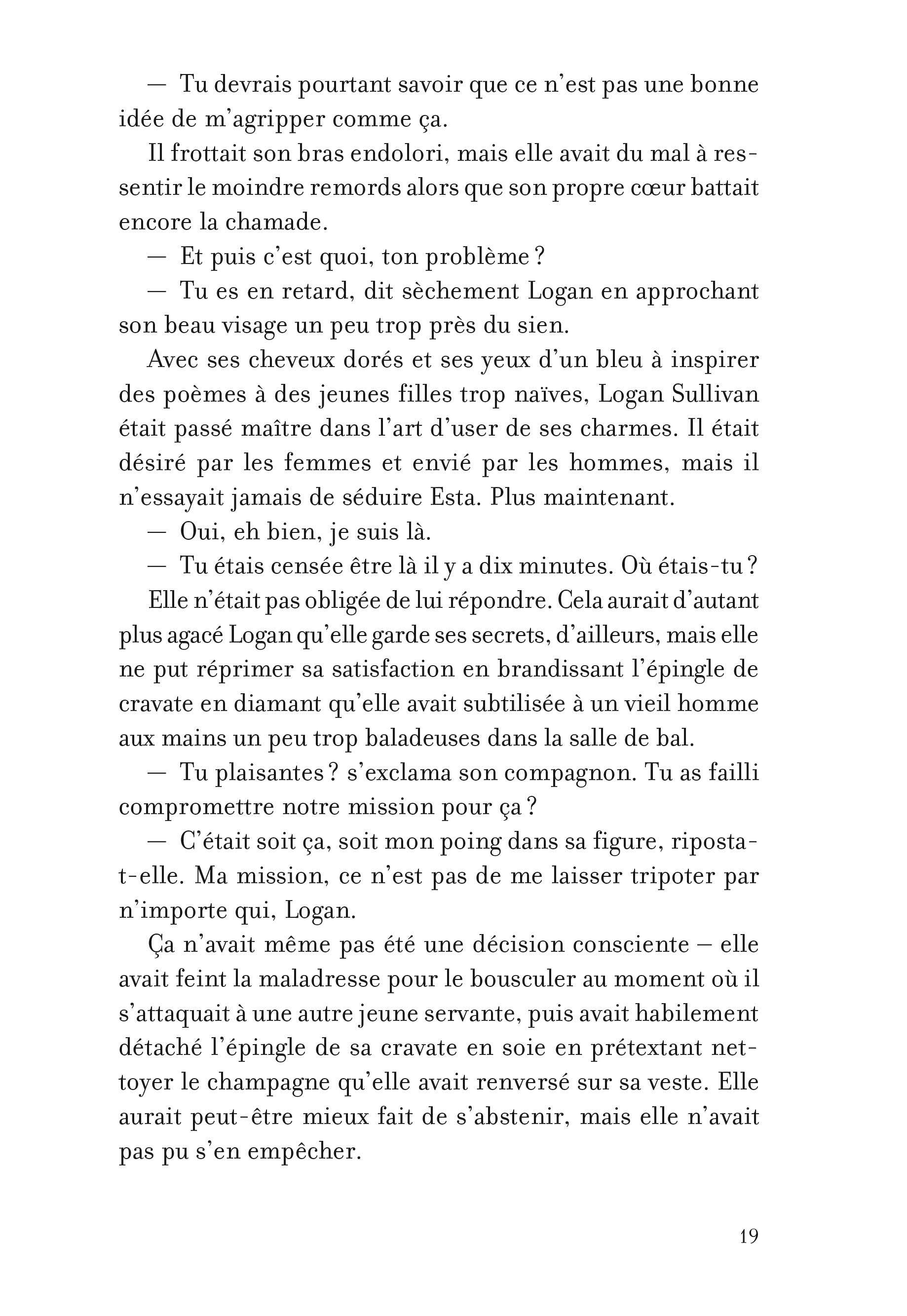 — Tu devrais pourtant savoir que ce n'est pas une bonne idée de m'agripper comme ça.

Il frottait son bras endolori, mais elle avait du mal à ressentir le moindre remords alors que son propre cœur battait encore la chamade.

— Et puis c'est quoi, ton problème ?

— Tu es en retard, dit sèchement Logan en approchant son beau visage un peu trop près du sien.

Avec ses cheveux dorés et ses yeux d'un bleu à inspirer des poèmes à des jeunes filles trop naïves, Logan Sullivan était passé maître dans l'art d'user de ses charmes. Il était désiré par les femmes et envié par les hommes, mais il n'essayait jamais de séduire Esta. Plus maintenant.

— Oui, eh bien, je suis là.

— Tu étais censée être là il y a dix minutes. Où étais-tu ?

Elle n'était pas obligée de lui répondre. Cela aurait d'autant plus agacé Logan qu'elle garde ses secrets, d'ailleurs, mais elle ne put réprimer sa satisfaction en brandissant l'épingle de cravate en diamant qu'elle avait subtilisée à un vieil homme aux mains un peu trop baladeuses dans la salle de bal.

— Tu plaisantes ? s'exclama son compagnon. Tu as failli compromettre notre mission pour ça ?

— C'était soit ça, soit mon poing dans sa figure, riposta-t-elle. Ma mission, ce n'est pas de me laisser tripoter par n'importe qui, Logan.

Ça n'avait même pas été une décision consciente – elle avait feint la maladresse pour le bousculer au moment où il s'attaquait à une autre jeune servante, puis avait habilement détaché l'épingle de sa cravate en soie en prétextant nettoyer le champagne qu'elle avait renversé sur sa veste. Elle aurait peut-être mieux fait de s'abstenir, mais elle n'avait pas pu s'en empêcher.

19